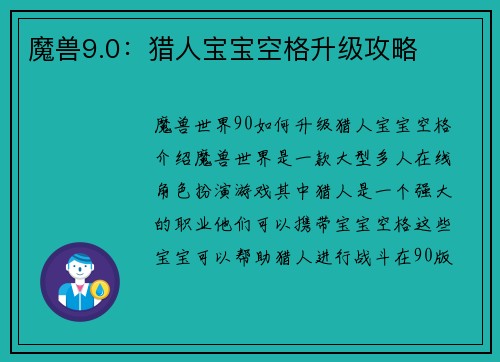 魔兽9.0：猎人宝宝空格升级攻略

魔兽世界90如何升级猎人宝宝空格介绍魔兽世界是一款大型多人在线角色扮演游戏其中猎人是一个强大的职业他们可以携带宝宝空格这些宝宝可以帮助猎人进行战斗在90版